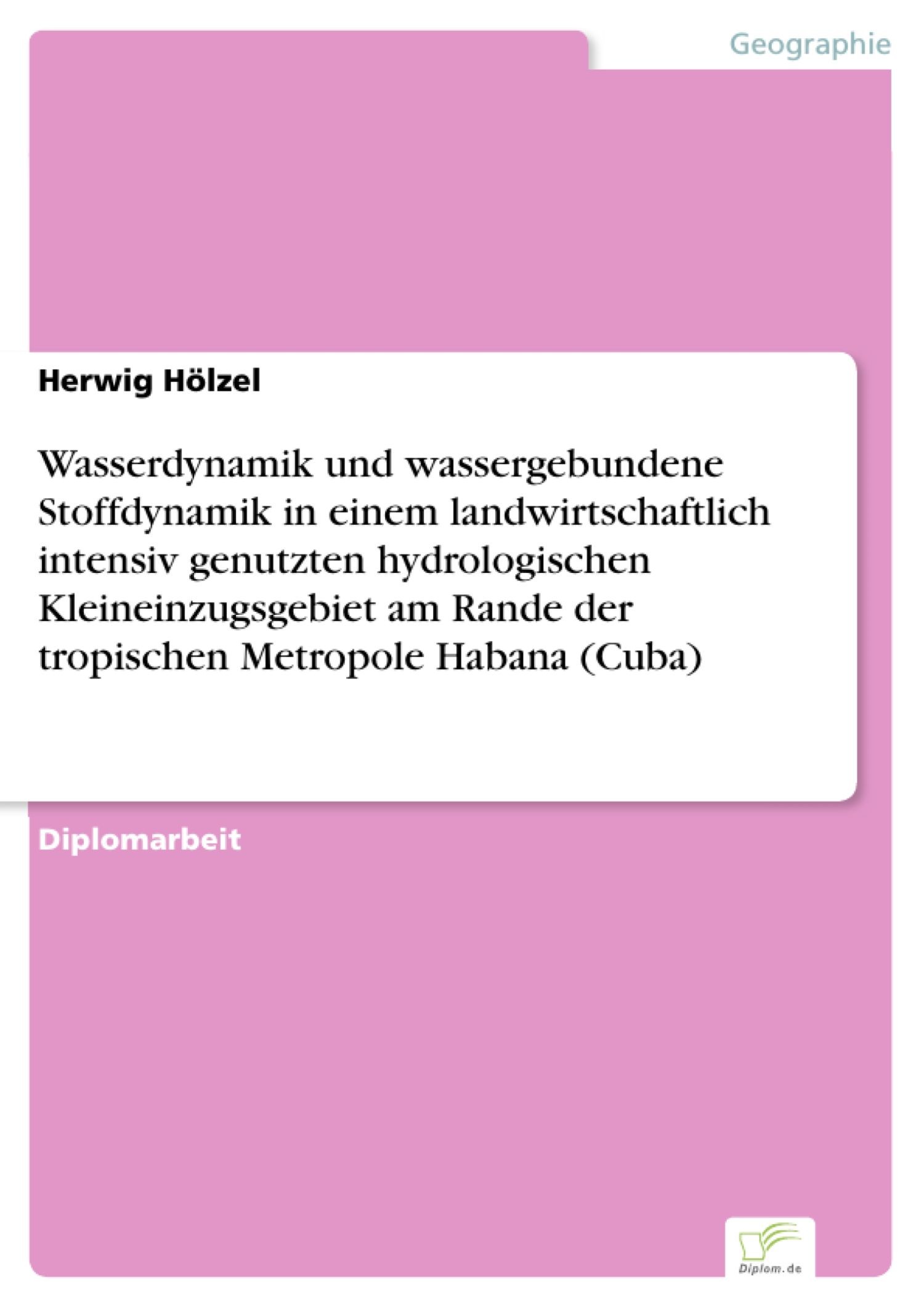 Geographie

Herwig Hölzel

Wasserdynamik und wassergebundene Stoffdynamik in einem landwirtschaftlich intensiv genutzten hydrologischen Kleineinzugsgebiet am Rande der tropischen Metropole Habana (Cuba)

Diplomarbeit

Diplom.de